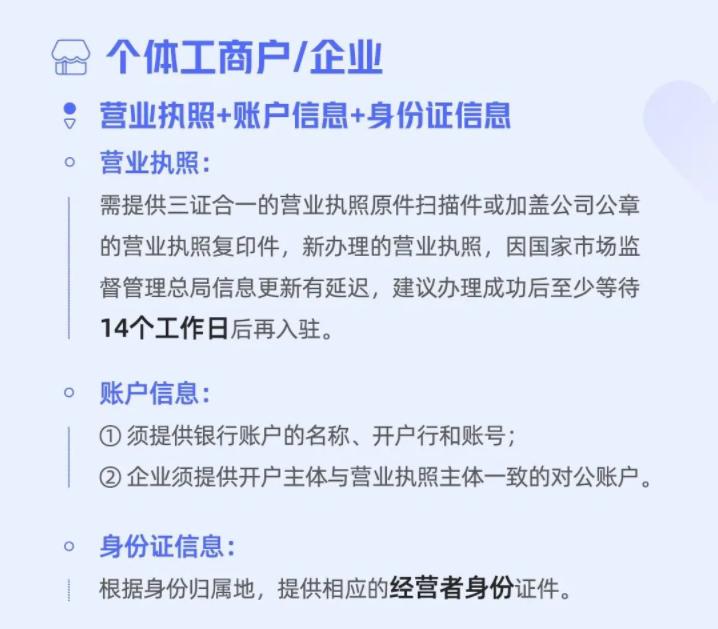 个体工商户/企业

营业执照+账户信息+身份证信息

营业执照:

需提供三证合一的营业执照原件扫描件或加盖公司公章的营业执照复印件，新办理的营业执照，因国家市场监督管理总局信息更新有延迟，建议办理成功后至少等待14个工作日后再入驻。

账户信息:

① 须提供银行账户的名称、开户行和账号;

② 企业须提供开户主体与营业执照主体一致的对公账户。

身份证信息:

根据身份归属地，提供相应的经营者身份证件。